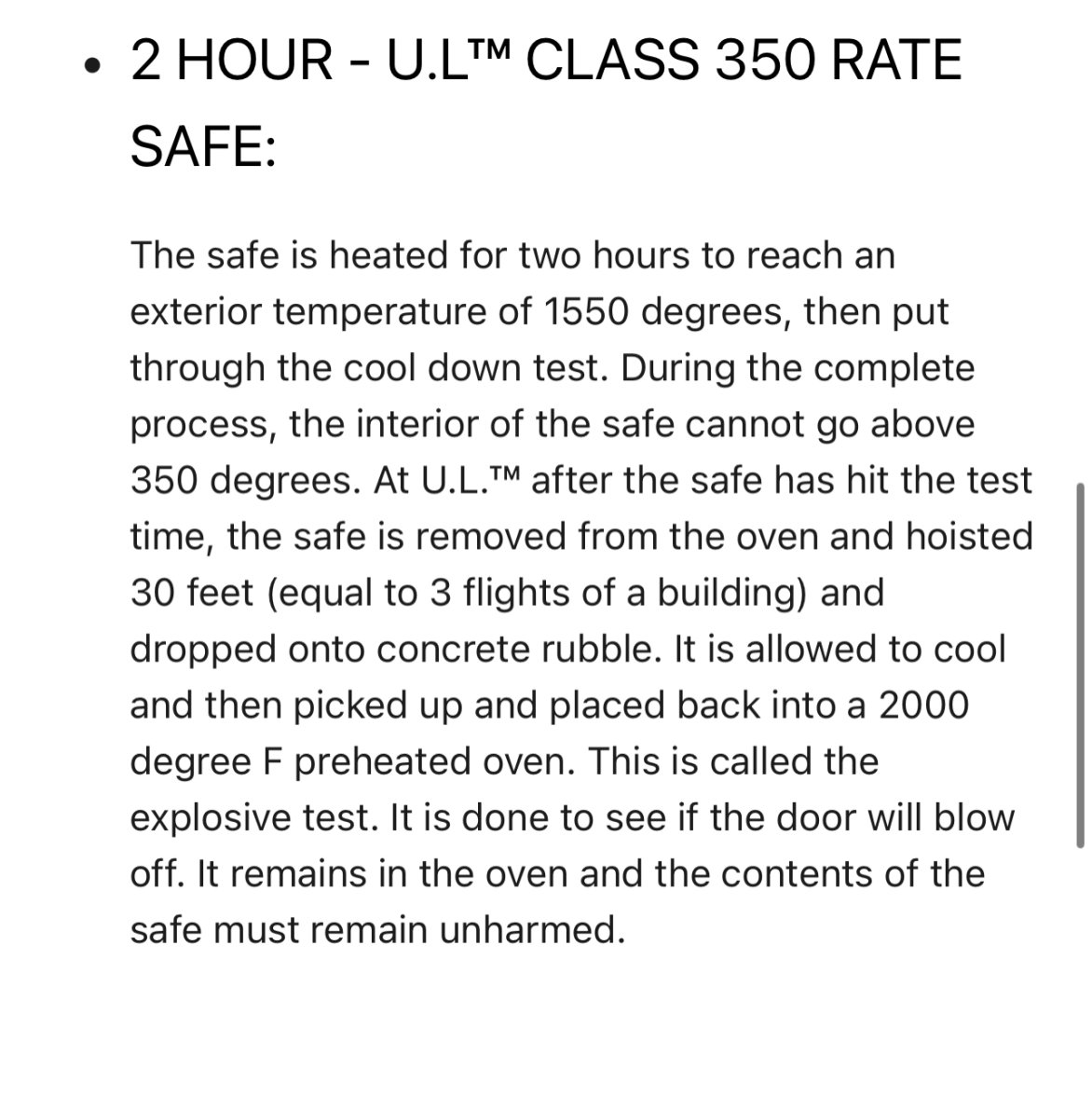 • 2 HOUR - U.L™ CLASS 350 RATE SAFE:

The safe is heated for two hours to reach an exterior temperature of 1550 degrees, then put through the cool down test. During the complete process, the interior of the safe cannot go above 350 degrees. At U.L.™ after the safe has hit the test time, the safe is removed from the oven and hoisted 30 feet (equal to 3 flights of a building) and dropped onto concrete rubble. It is allowed to cool and then picked up and placed back into a 2000 degree F preheated oven. This is called the explosive test. It is done to see if the door will blow off. It remains in the oven and the contents of the safe must remain unharmed.